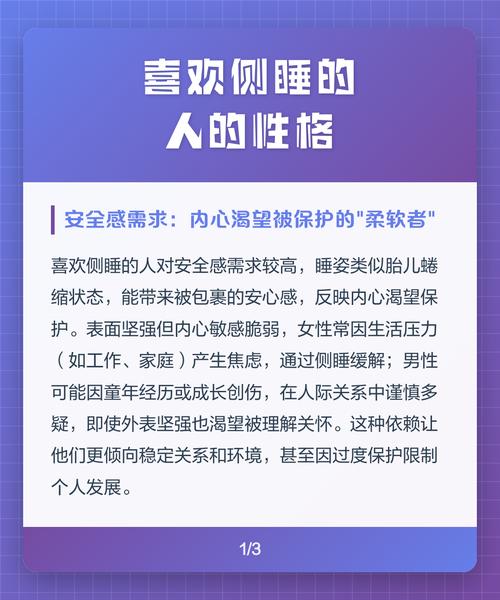 喜欢侧睡的
人的性格

安全感需求：内心渴望被保护的“柔软者”

喜欢侧睡的人对安全感需求较高，睡姿类似胎儿蜷缩状态，能带来被包裹的安心感，反映内心渴望保护。表面坚强但内心敏感脆弱，女性常因生活压力（如工作、家庭）产生焦虑，通过侧睡缓解；男性可能因童年经历或成长创伤，在人际关系中谨慎多疑，即使外表坚强也渴望被理解关怀。这种依赖让他们更倾向稳定关系和环境，甚至因过度保护限制个人发展。

1/3